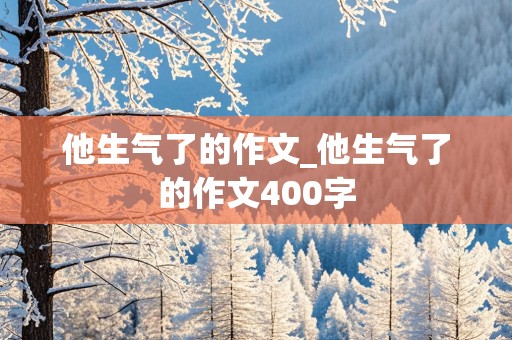 他生气了的作文_他生气了的作文400字